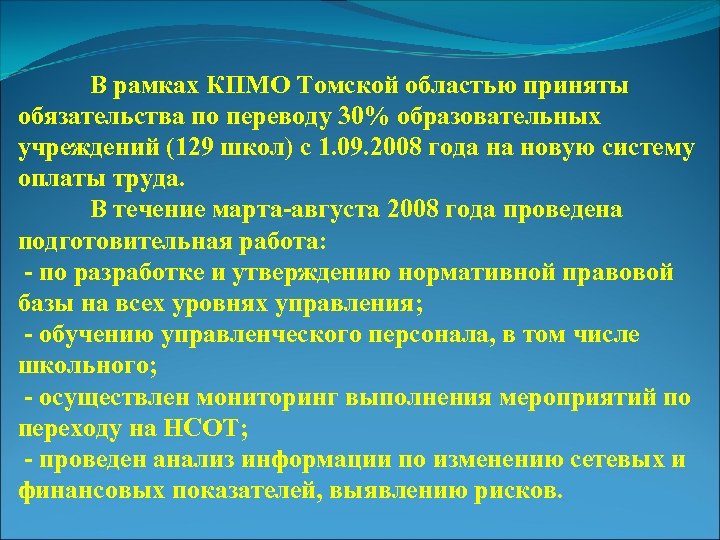 В рамках КПМО Томской областью приняты обязательства по переводу 30% образовательных учреждений (129 школ) с 1.09.2008 года на новую систему оплаты труда.

В течение марта-августа 2008 года проведена подготовительная работа:
- по разработке и утверждению нормативной правовой базы на всех уровнях управления;
- обучению управленческого персонала, в том числе школьного;
- осуществлен мониторинг выполнения мероприятий по переходу на НСОТ;
- проведен анализ информации по изменению сетевых и финансовых показателей, выявлению рисков.